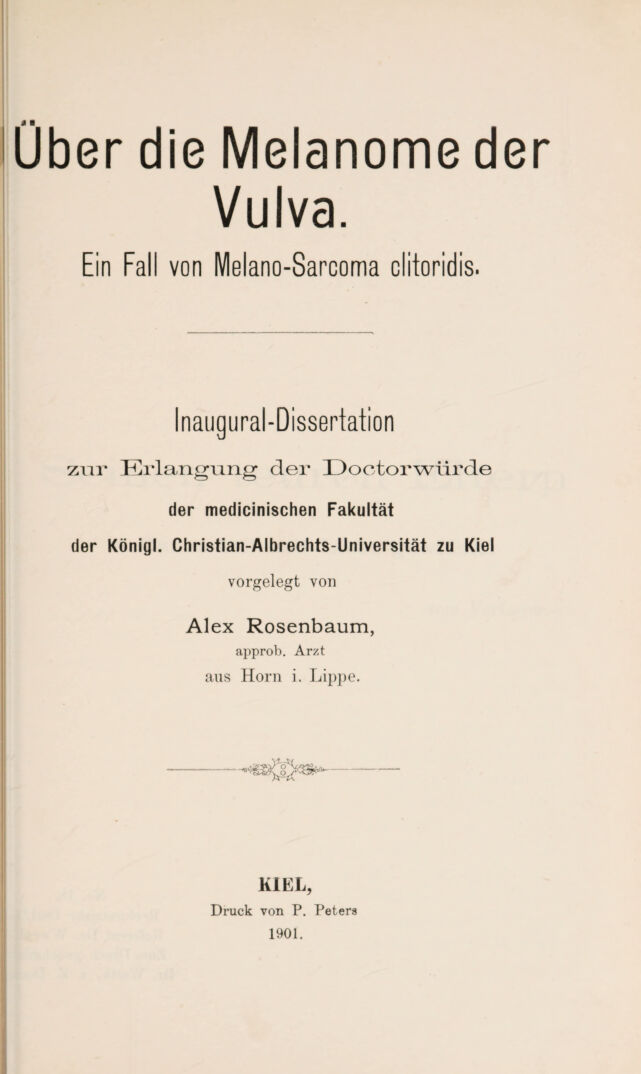 Über die Melanome der Vulva.

Ein Fall von Melano-Sarcoma clitoridis.

Inaugural-Dissertation

zur Erlangung der Doctorwürde

der medicinischen Fakultät

der Königl. Christian-Albrechts-Universität zu Kiel

vorgelegt von

Alex Rosenbaum,

approb. Arzt

aus Horn i. Lippe.

KIEL,

Druck von P. Peters

1901.